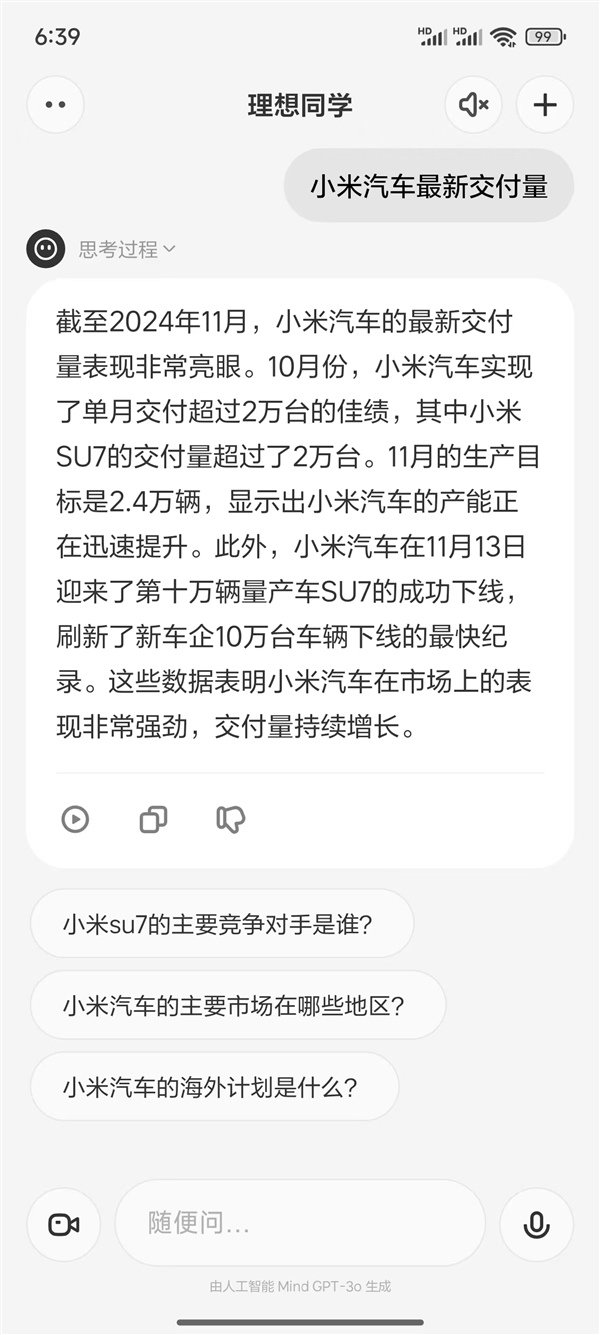 6:39

HD HD 99

理想同学

小米汽车最新交付量

思考过程

截至2024年11月，小米汽车的最新交付量表现非常亮眼。10月份，小米汽车实现了单月交付超过2万台的佳绩，其中小米SU7的交付量超过了2万台。11月的生产目标是2.4万辆，显示出小米汽车的产能正在迅速提升。此外，小米汽车在11月13日迎来了第十万辆量产车SU7的成功下线，刷新了新车企10万台车辆下线的最快纪录。这些数据表明小米汽车在市场上的表现非常强劲，交付量持续增长。

小米su7的主要竞争对手是谁？

小米汽车的主要市场在哪些地区？

小米汽车的海外计划是什么？

随便问...

由人工智能 Mind GPT-3o 生成